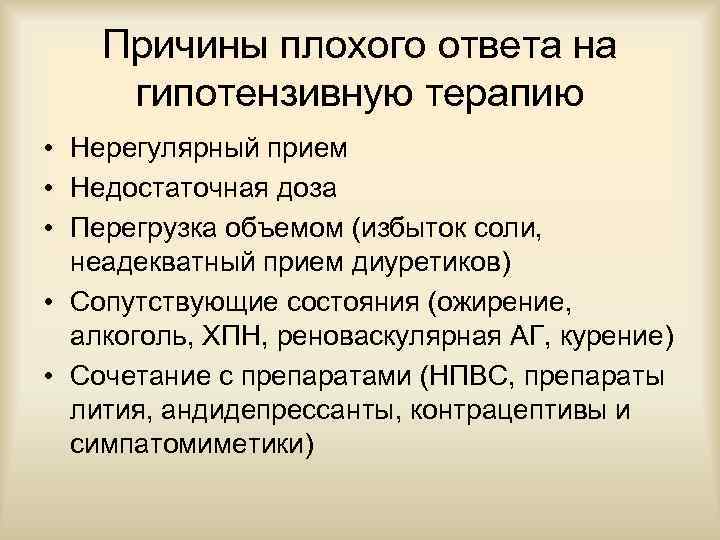 Причины плохого ответа на гипотензивную терапию

• Нерегулярный прием
• Недостаточная доза
• Перегрузка объемом (избыток соли, неадекватный прием диуретиков)
• Сопутствующие состояния (ожирение, алкоголь, ХПН, реноваскулярная АГ, курение)
• Сочетание с препаратами (НПВС, препараты лития, андидепрессанты, контрацептивы и симпатомиметики)